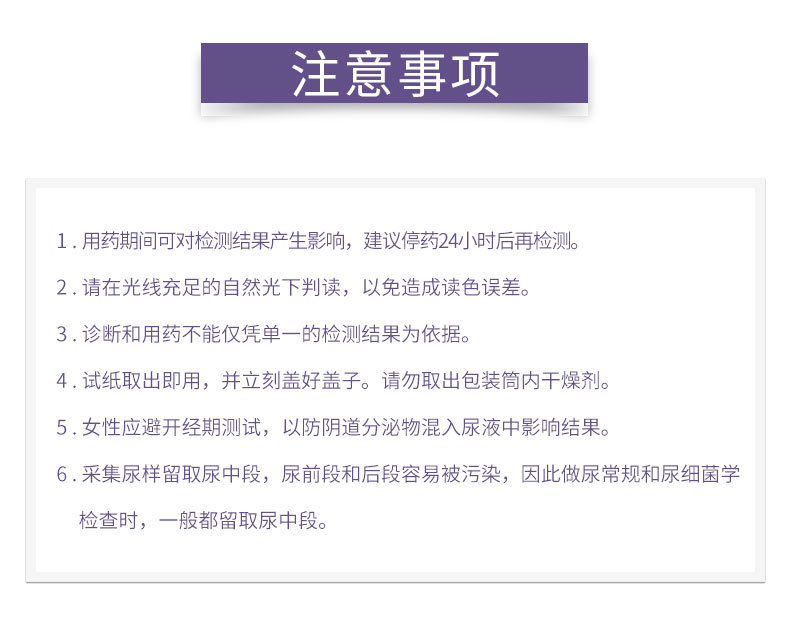 注意事项

1.用药期间可对检测结果产生影响，建议停药24小时后再检测。

2.请在光线充足的自然光下判读，以免造成读色误差。

3.诊断和用药不能仅凭单一的检测结果为依据。

4.试纸取出即用，并立刻盖好盖子。请勿取出包装筒内干燥剂。

5.女性应避开经期测试，以防阴道分泌物混入尿液中影响结果。

6.采集尿样留取尿中段，尿前段和后段容易被污染，因此做尿常规和尿细菌学检查时，一般都留取尿中段。